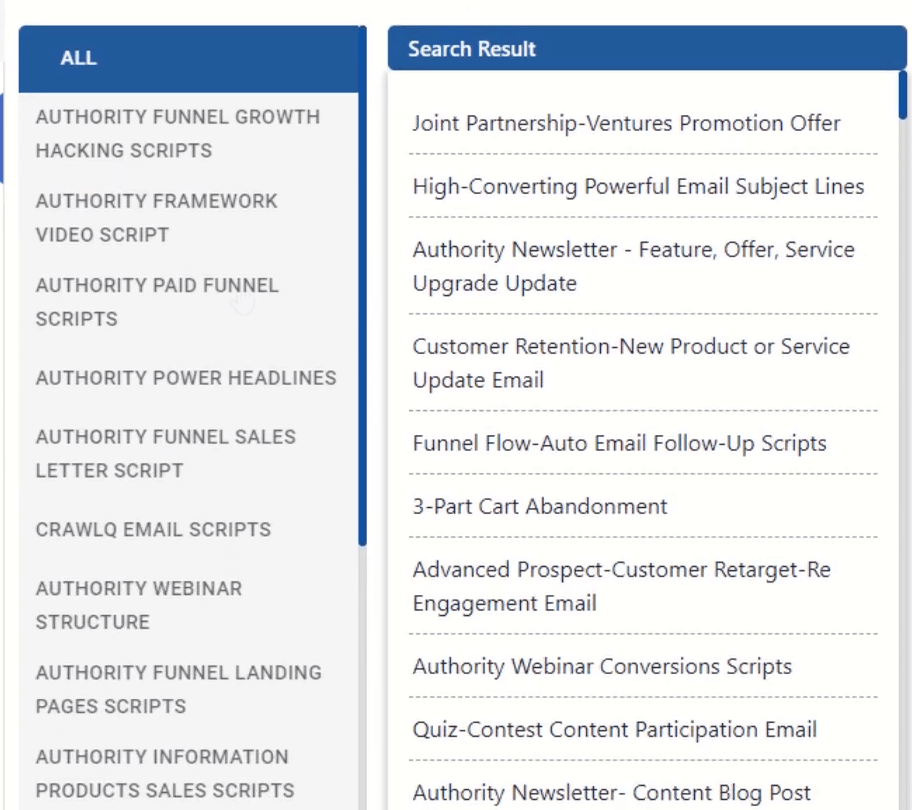 ALL

AUTHORITY FUNNEL GROWTH HACKING SCRIPTS

AUTHORITY FRAMEWORK VIDEO SCRIPT

AUTHORITY PAID FUNNEL SCRIPTS

AUTHORITY POWER HEADLINES

AUTHORITY FUNNEL SALES LETTER SCRIPT

CRAWLQ EMAIL SCRIPTS

AUTHORITY WEBINAR STRUCTURE

AUTHORITY FUNNEL LANDING PAGES SCRIPTS

AUTHORITY INFORMATION PRODUCTS SALES SCRIPTS

Search Result

Joint Partnership-Ventures Promotion Offer

High-Converting Powerful Email Subject Lines

Authority Newsletter - Feature, Offer, Service Upgrade Update

Customer Retention-New Product or Service Update Email

Funnel Flow-Auto Email Follow-Up Scripts

3-Part Cart Abandonment

Advanced Prospect-Customer Retarget-Re Engagement Email

Authority Webinar Conversions Scripts

Quiz-Contest Content Participation Email

Authority Newsletter- Content Blog Post